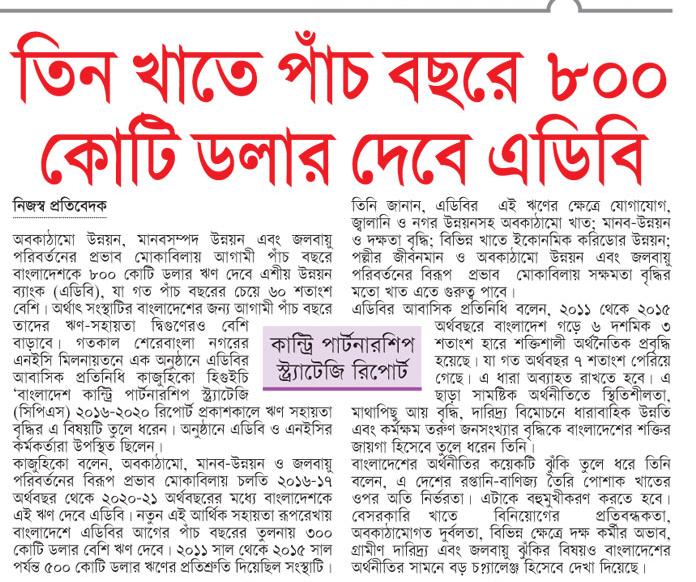 তিন খাতে পাঁচ বছরে ৮০০ কোটি ডলার দেবে এডিবি

নিজস্ব প্রতিবেদক

অবকাঠামো উন্নয়ন, মানবসম্পদ উন্নয়ন এবং জলবায়ু পরিবর্তনের প্রভাব মোকাবিলায় আগামী পাঁচ বছরে বাংলাদেশকে ৮০০ কোটি ডলার ঋণ দেবে এশীয় উন্নয়ন ব্যাংক (এডিবি), যা গত পাঁচ বছরের চেয়ে ৬০ শতাংশ বেশি। অর্থাৎ সংস্থাটির বাংলাদেশের জন্য আগামী পাঁচ বছরে তাদের ঋণ-সহায়তা দ্বিগুণেরও বেশি বাড়াবে। গতকাল শেরেবাংলা নগরের এনইসি মিলনায়তনে এক অনুষ্ঠানে এডিবির আবাসিক প্রতিনিধি কাজুহিকো হিগুইচি 'বাংলাদেশ কান্ট্রি পার্টনারশিপ স্ট্র্যাটেজি (সিপিএস) ২০১৬-২০২০ রিপোর্ট প্রকাশকালে ঋণ সহায়তা বৃদ্ধির এ বিষয়টি তুলে ধরেন। অনুষ্ঠানে এডিবি ও এনইসির কর্মকর্তারা উপস্থিত ছিলেন।

কাজুহিকো বলেন, অবকাঠামো, মানব-উন্নয়ন ও জলবায়ু পরিবর্তনের বিরূপ প্রভাব মোকাবিলায় চলতি ২০১৬-১৭ অর্থবছর থেকে ২০২০-২১ অর্থবছরের মধ্যে বাংলাদেশকে এই ঋণ দেবে এডিবি। নতুন এই আর্থিক সহায়তা রূপরেখায় বাংলাদেশে এডিবির আগের পাঁচ বছরের তুলনায় ৩০০ কোটি ডলার বেশি ঋণ দেবে। ২০১১ সাল থেকে ২০১৫ সাল পর্যন্ত ৫০০ কোটি ডলার ঋণের প্রতিশ্রুতি দিয়েছিল সংস্থাটি।

কান্ট্রি পার্টনারশিপ স্ট্র্যাটেজি রিপোর্ট

তিনি জানান, এডিবির এই ঋণের ক্ষেত্রে যোগাযোগ, জ্বালানি ও নগর উন্নয়নসহ অবকাঠামো খাত; মানব-উন্নয়ন ও দক্ষতা বৃদ্ধি; বিভিন্ন খাতে ইকোনমিক করিডোর উন্নয়ন; পল্লীর জীবনমান ও অবকাঠামো উন্নয়ন এবং জলবায়ু পরিবর্তনের বিরূপ প্রভাব মোকাবিলায় সক্ষমতা বৃদ্ধির মতো খাত এতে গুরুত্ব পাবে।

এডিবির আবাসিক প্রতিনিধি বলেন, ২০১১ থেকে ২০১৫ অর্থবছরে বাংলাদেশ গড়ে ৬ দশমিক ৩ শতাংশ হারে শক্তিশালী অর্থনৈতিক প্রবৃদ্ধি হয়েছে। যা গত অর্থবছর ৭ শতাংশ পেরিয়ে গেছে। এ ধারা অব্যাহত রাখতে হবে। এ ছাড়া সামষ্টিক অর্থনীতিতে স্থিতিশীলতা, মাথাপিছু আয় বৃদ্ধি, দারিদ্র্য বিমোচনে ধারাবাহিক উন্নতি এবং কর্মক্ষম তরুণ জনসংখ্যার বৃদ্ধিকে বাংলাদেশের শক্তির জায়গা হিসেবে তুলে ধরেন তিনি।

বাংলাদেশের অর্থনীতির কয়েকটি ঝুঁকি তুলে ধরে তিনি বলেন, এ দেশের রপ্তানি-বাণিজ্য তৈরি পোশাক খাতের ওপর অতি নির্ভরতা। এটাকে বহুমুখীকরণ করতে হবে। বেসরকারি খাতে বিনিয়োগের প্রতিবন্ধকতা, অবকাঠামোগত দুর্বলতা, বিভিন্ন ক্ষেত্রে দক্ষ কর্মীর অভাব, গ্রামীণ দারিদ্র্য এবং জলবায়ু ঝুঁকির বিষয়ও বাংলাদেশের অর্থনীতির সামনে বড় চ্যালেঞ্জ হিসেবে দেখা দিয়েছে।